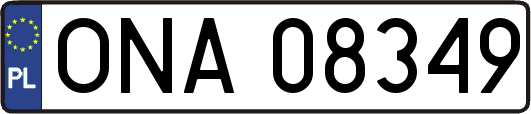 PL
ONA 08349